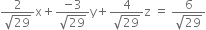 $\frac{2}{\sqrt{29}}x + \frac{-3}{\sqrt{29}}y + \frac{4}{\sqrt{29}}z = \frac{6}{\sqrt{29}}$